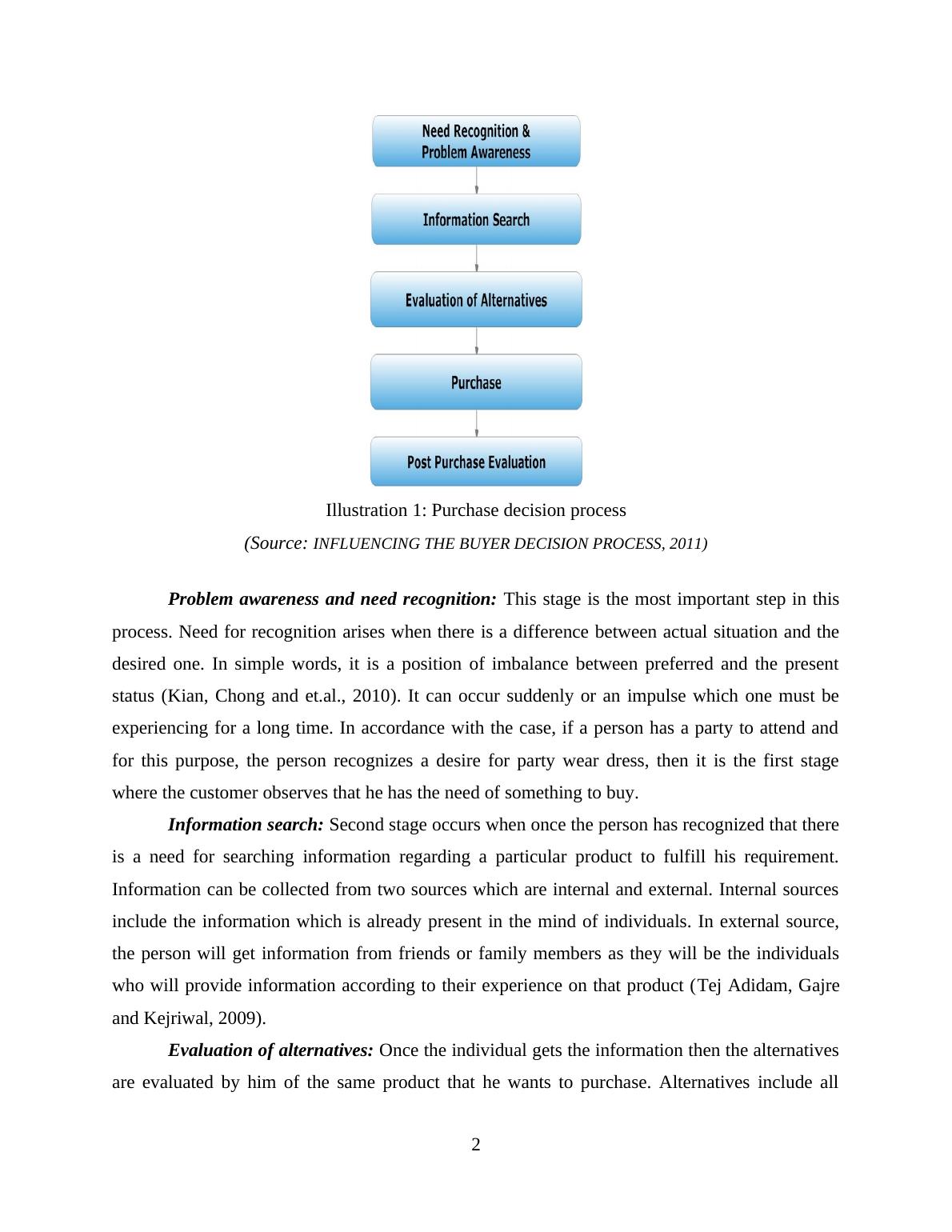 Need Recognition & Problem Awareness

Information Search

Evaluation of Alternatives

Purchase

Post Purchase Evaluation

Illustration 1: Purchase decision process

(Source: INFLUENCING THE BUYER DECISION PROCESS, 2011)

Problem awareness and need recognition: This stage is the most important step in this process. Need for recognition arises when there is a difference between actual situation and the desired one. In simple words, it is a position of imbalance between preferred and the present status (Kian, Chong and et.al., 2010). It can occur suddenly or an impulse which one must be experiencing for a long time. In accordance with the case, if a person has a party to attend and for this purpose, the person recognizes a desire for party wear dress, then it is the first stage where the customer observes that he has the need of something to buy.

Information search: Second stage occurs when once the person has recognized that there is a need for searching information regarding a particular product to fulfill his requirement. Information can be collected from two sources which are internal and external. Internal sources include the information which is already present in the mind of individuals. In external source, the person will get information from friends or family members as they will be the individuals who will provide information according to their experience on that product (Tej Adidam, Gajre and Kejriwal, 2009).

Evaluation of alternatives: Once the individual gets the information then the alternatives are evaluated by him of the same product that he wants to purchase. Alternatives include all

2